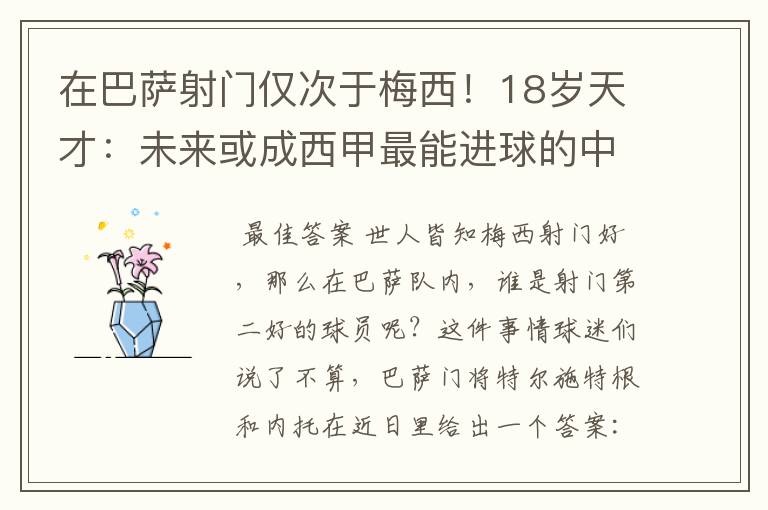 在巴萨射门仅次于梅西！18岁天才：未来或成西甲最能进球的中

最佳答案 世人皆知梅西射门好，那么在巴萨队内，谁是射门第二好的球员呢？这件事情球迷们说了不算，巴萨门将特尔施特根和内托在近日里给出一个答案：